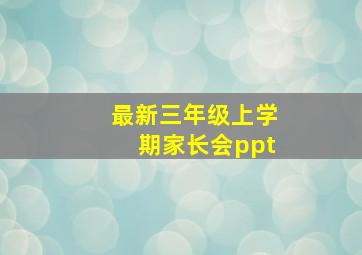 最新三年级上学期家长会ppt